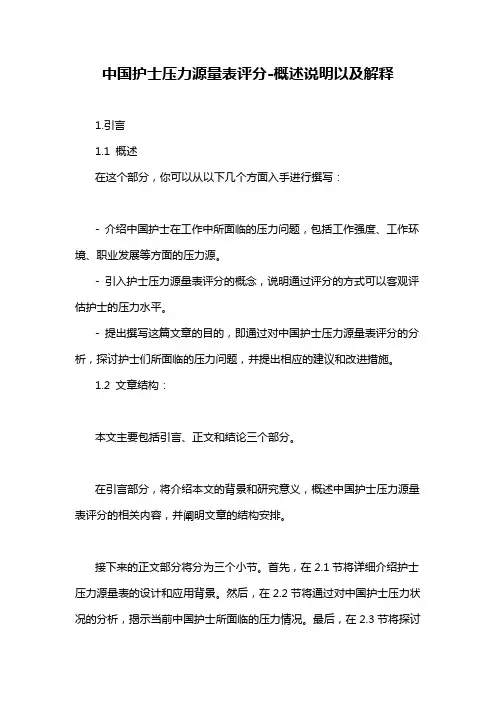 中国护士压力源量表评分-概述说明以及解释

1.引言

1.1 概述

在这个部分，你可以从以下几个方面入手进行撰写：

- 介绍中国护士在工作中所面临的压力问题，包括工作强度、工作环境、职业发展等方面的压力源。

- 引入护士压力源量表评分的概念，说明通过评分的方式可以客观评估护士的压力水平。

- 提出撰写这篇文章的目的，即通过对中国护士压力源量表评分的分析，探讨护士们所面临的压力问题，并提出相应的建议和改进措施。

1.2 文章结构：

本文主要包括引言、正文和结论三个部分。

在引言部分，将介绍本文的背景和研究意义，概述中国护士压力源量表评分的相关内容，并阐明文章的结构安排。

接下来的正文部分将分为三个小节。首先，在 2.1 节将详细介绍护士压力源量表的设计和应用背景。然后，在 2.2 节将通过对中国护士压力状况的分析，揭示当前中国护士所面临的压力情况。最后，在 2.3 节将探讨